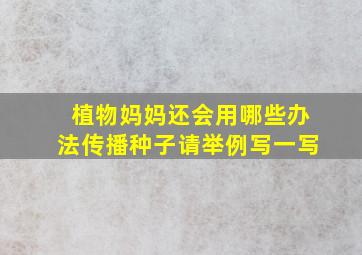 植物妈妈还会用哪些办法传播种子请举例写一写